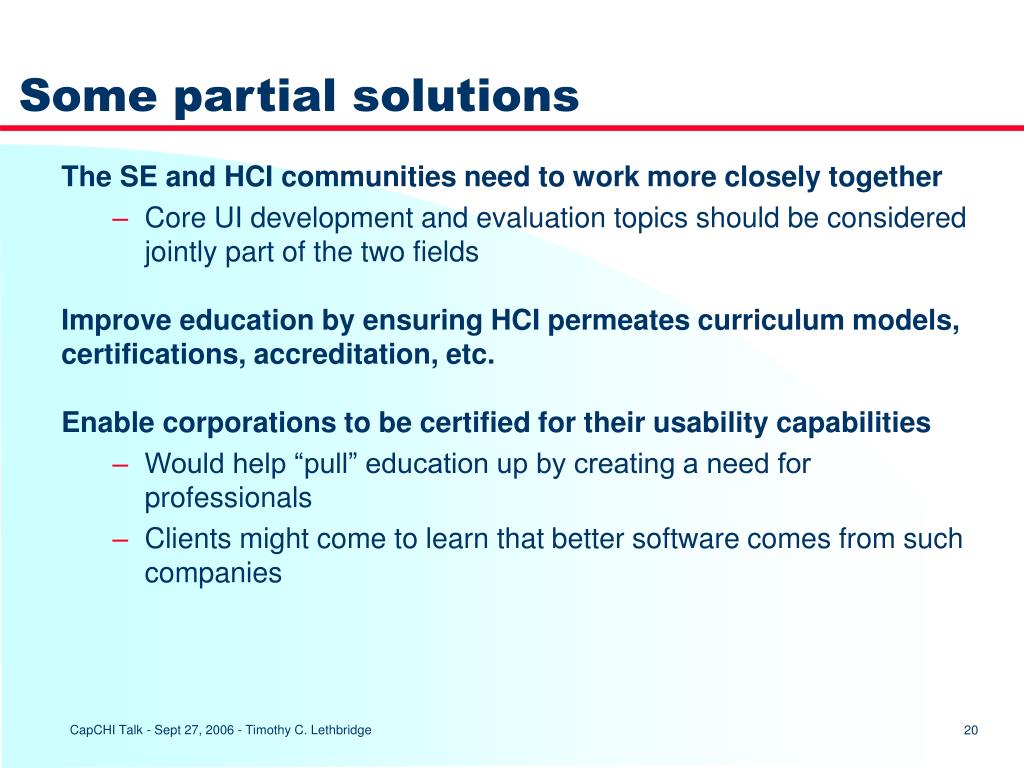 Some partial solutions

The SE and HCI communities need to work more closely together

– Core UI development and evaluation topics should be considered jointly part of the two fields

Improve education by ensuring HCI permeates curriculum models, certifications, accreditation, etc.

Enable corporations to be certified for their usability capabilities

– Would help “pull” education up by creating a need for professionals

– Clients might come to learn that better software comes from such companies

CapCHI Talk - Sept 27, 2006 - Timothy C. Lethbridge

20